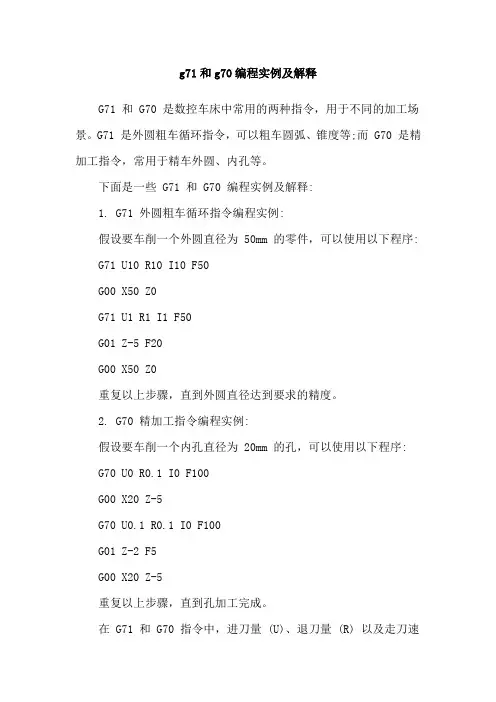 g71 和 g70 编程实例及解释

G71 和 G70 是数控车床中常用的两种指令，用于不同的加工场景。G71 是外圆粗车循环指令，可以粗车圆弧、锥度等;而 G70 是精加工指令，常用于精车外圆、内孔等。

下面是一些 G71 和 G70 编程实例及解释:

1. G71 外圆粗车循环指令编程实例:

假设要车削一个外圆直径为 50mm 的零件，可以使用以下程序:

G71 U10 R10 I10 F50

G00 X50 Z0

G71 U1 R1 I1 F50

G01 Z-5 F20

G00 X50 Z0

重复以上步骤，直到外圆直径达到要求的精度。

2. G70 精加工指令编程实例:

假设要车削一个内孔直径为 20mm 的孔，可以使用以下程序:

G70 U0 R0.1 I0 F100

G00 X20 Z-5

G70 U0.1 R0.1 I0 F100

G01 Z-2 F5

G00 X20 Z-5

重复以上步骤，直到孔加工完成。

在 G71 和 G70 指令中，进刀量 (U)、退刀量 (R) 以及走刀速